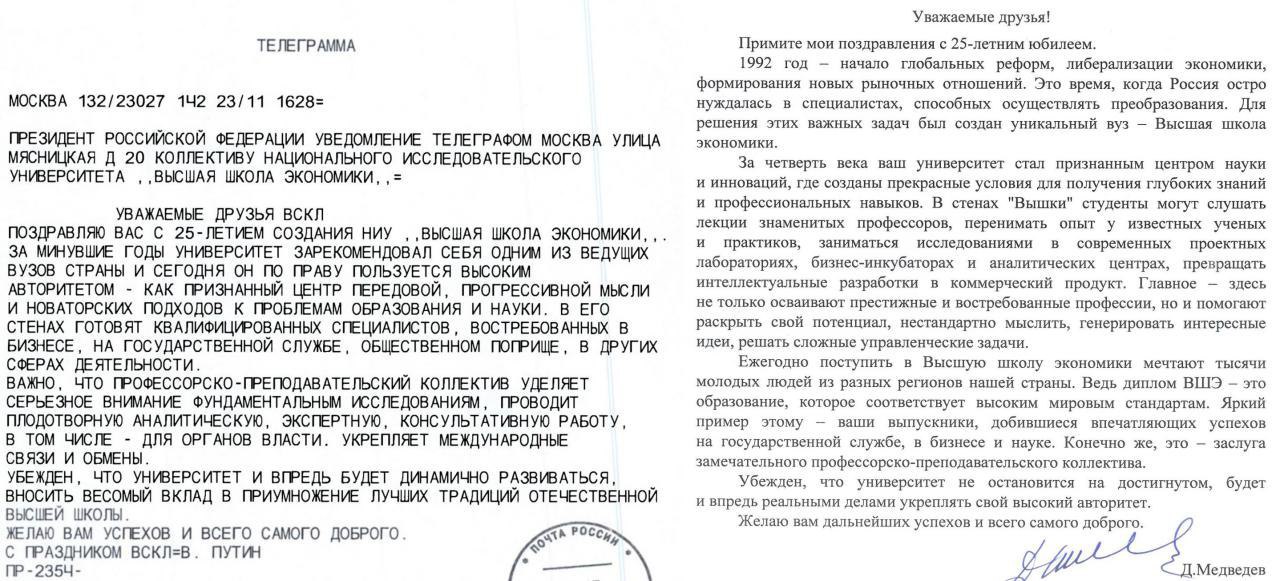 ТЕЛЕГРАММА

МОСКВА 132/23027 1Ч2 23/11 1628=

ПРЕЗИДЕНТ РОССИЙСКОЙ ФЕДЕРАЦИИ УВЕДОМЛЕНИЕ ТЕЛЕГРАФОМ МОСКВА УЛИЦА МЯСНИЦКАЯ Д 20 КОЛЛЕКТИВУ НАЦИОНАЛЬНОГО ИССЛЕДОВАТЕЛЬСКОГО УНИВЕРСИТЕТА ,,ВЫСШАЯ ШКОЛА ЭКОНОМИКИ,,=

УВАЖАЕМЫЕ ДРУЗЬЯ ВСКЛ
ПОЗДРАВЛЯЮ ВАС С 25-ЛЕТИЕМ СОЗДАНИЯ НИУ ,,ВЫСШАЯ ШКОЛА ЭКОНОМИКИ,,. ЗА МИНУВШИЕ ГОДЫ УНИВЕРСИТЕТ ЗАРЕКОМЕНДОВАЛ СЕБЯ ОДНИМ ИЗ ВЕДУЩИХ ВУЗОВ СТРАНЫ И СЕГОДНЯ ОН ПО ПРАВУ ПОЛЬЗУЕТСЯ ВЫСОКИМ АВТОРИТЕТОМ - КАК ПРИЗНАННЫЙ ЦЕНТР ПЕРЕДОВОЙ, ПРОГРЕССИВНОЙ МЫСЛИ И НОВАТОРСКИХ ПОДХОДОВ К ПРОБЛЕМАМ ОБРАЗОВАНИЯ И НАУКИ. В ЕГО СТЕНАХ ГОТОВЯТ КВАЛИФИЦИРОВАННЫХ СПЕЦИАЛИСТОВ, ВОСТРЕБОВАННЫХ В БИЗНЕСЕ, НА ГОСУДАРСТВЕННОЙ СЛУЖБЕ, ОБЩЕСТВЕННОМ ПОПРИЩЕ, В ДРУГИХ СФЕРАХ ДЕЯТЕЛЬНОСТИ.
ВАЖНО, ЧТО ПРОФЕССОРСКО-ПРЕПОДАВАТЕЛЬСКИЙ КОЛЛЕКТИВ УДЕЛЯЕТ СЕРЬЕЗНОЕ ВНИМАНИЕ ФУНДАМЕНТАЛЬНЫМ ИССЛЕДОВАНИЯМ, ПРОВОДИТ ПЛОДОТВОРНУЮ АНАЛИТИЧЕСКУЮ, ЭКСПЕРТНУЮ, КОНСУЛЬТАТИВНУЮ РАБОТУ, В ТОМ ЧИСЛЕ - ДЛЯ ОРГАНОВ ВЛАСТИ. УКРЕПЛЯЕТ МЕЖДУНАРОДНЫЕ СВЯЗИ И ОБМЕНЫ.
УБЕЖДЕН, ЧТО УНИВЕРСИТЕТ И ВПРЕДЬ БУДЕТ ДИНАМИЧНО РАЗВИВАТЬСЯ, ВНОСИТЬ ВЕСОМЫЙ ВКЛАД В ПРИУМНОЖЕНИЕ ЛУЧШИХ ТРАДИЦИЙ ОТЕЧЕСТВЕННОЙ ВЫСШЕЙ ШКОЛЫ.
ЖЕЛАЮ ВАМ УСПЕХОВ И ВСЕГО САМОГО ДОБРОГО.
С ПРАЗДНИКОМ ВСКЛ=В. ПУТИН
ПР-235Ч-

ПОЧТА РОССИИ

Уважаемые друзья!

Примите мои поздравления с 25-летним юбилеем.

1992 год – начало глобальных реформ, либерализации экономики, формирования новых рыночных отношений. Это время, когда Россия остро нуждалась в специалистах, способных осуществлять преобразования. Для решения этих важных задач был создан уникальный вуз – Высшая школа экономики.

За четверть века ваш университет стал признанным центром науки и инноваций, где созданы прекрасные условия для получения глубоких знаний и профессиональных навыков. В стенах "Вышки" студенты могут слушать лекции знаменитых профессоров, перенимать опыт у известных ученых и практиков, заниматься исследованиями в современных проектных лабораториях, бизнес-инкубаторах и аналитических центрах, превращать интеллектуальные разработки в коммерческий продукт. Главное – здесь не только осваивают престижные и востребованные профессии, но и помогают раскрыть свой потенциал, нестандартно мыслить, генерировать интересные идеи, решать сложные управленческие задачи.

Ежегодно поступить в Высшую школу экономики мечтают тысячи молодых людей из разных регионов нашей страны. Ведь диплом ВШЭ – это образование, которое соответствует высоким мировым стандартам. Яркий пример этому – ваши выпускники, добившиеся впечатляющих успехов на государственной службе, в бизнесе и науке. Конечно же, это – заслуга замечательного профессорско-преподавательского коллектива.

Убежден, что университет не остановится на достигнутом, будет и впредь реальными делами укреплять свой высокий авторитет.

Желаю вам дальнейших успехов и всего самого доброго.

Д.Медведев